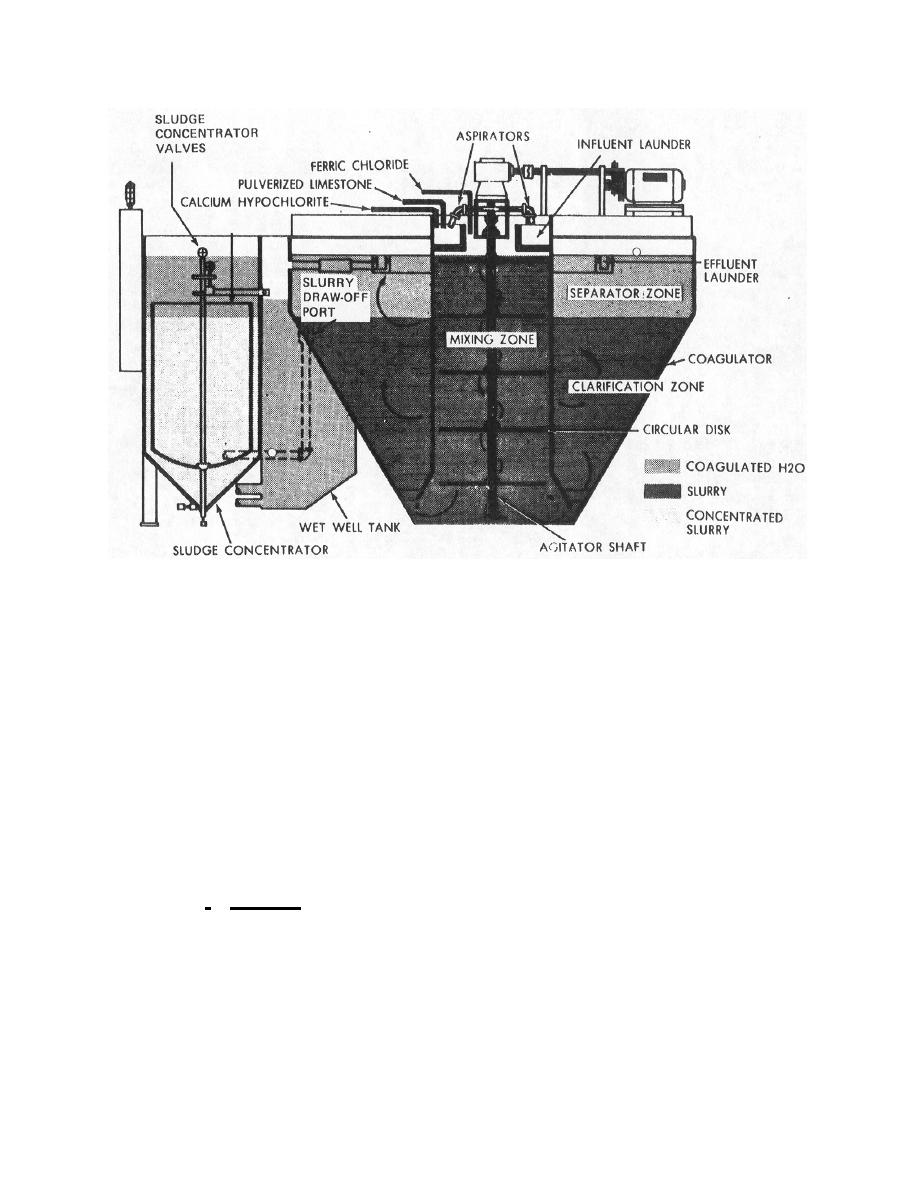 SLUDGE CONCENTRATOR VALVES

FERRIC CHLORIDE

PULVERIZED LIMESTONE

CALCIUM HYPOCHLORITE

ASPIRATORS

INFLUENT LAUNDER

EFFLUENT LAUNDER

SLURRY DRAW-OFF PORT

SEPARATOR ZONE

MIXING ZONE

COAGULATOR

CLARIFICATION ZONE

CIRCULAR DISK

COAGULATED H2O

SLURRY

CONCENTRATED SLURRY

WET WELL TANK

SLUDGE CONCENTRATOR

AGITATOR SHAFT